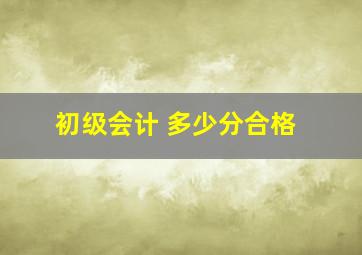 初级会计 多少分合格